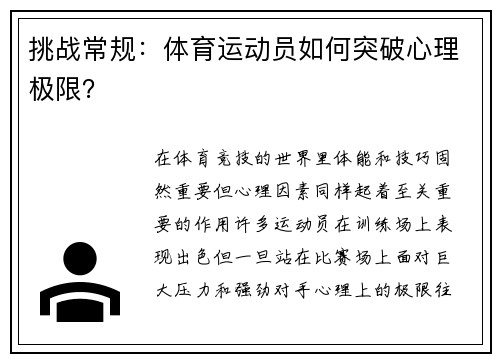 挑战常规：体育运动员如何突破心理极限?

在体育竞技的世界里体能和技巧固然重要但心理因素同样起着至关重要的作用许多运动员在训练场上表现出色但一旦站在比赛场上面对巨大压力和强劲对手心理上的极限往